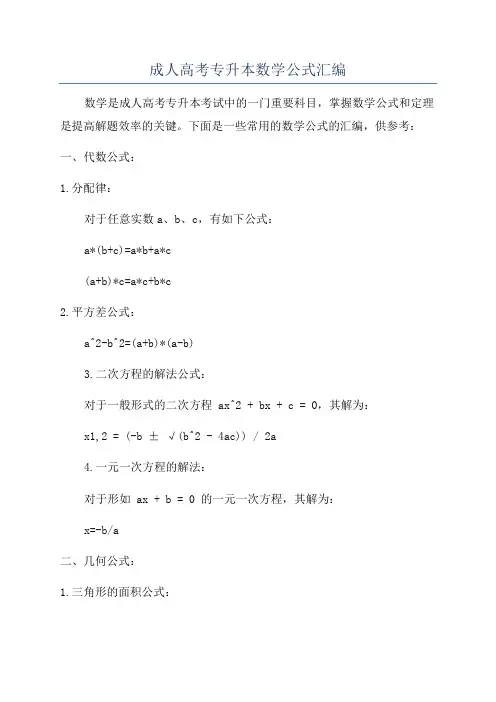 成人高考专升本数学公式汇编

数学是成人高考专升本考试中的一门重要科目，掌握数学公式和定理是提高解题效率的关键。下面是一些常用的数学公式的汇编，供参考：

一、代数公式：

1.分配律：

对于任意实数 a、b、c，有如下公式：

a*(b+c)=a*b+a*c

(a+b)*c=a*c+b*c

2.平方差公式：

a^2-b^2=(a+b)*(a-b)

3.二次方程的解法公式：

对于一般形式的二次方程 ax^2 + bx + c = 0，其解为：

x1,2 = (-b ± √(b^2 - 4ac)) / 2a

4.一元一次方程的解法：

对于形如 ax + b = 0 的一元一次方程，其解为：

x=-b/a

二、几何公式：

1.三角形的面积公式：